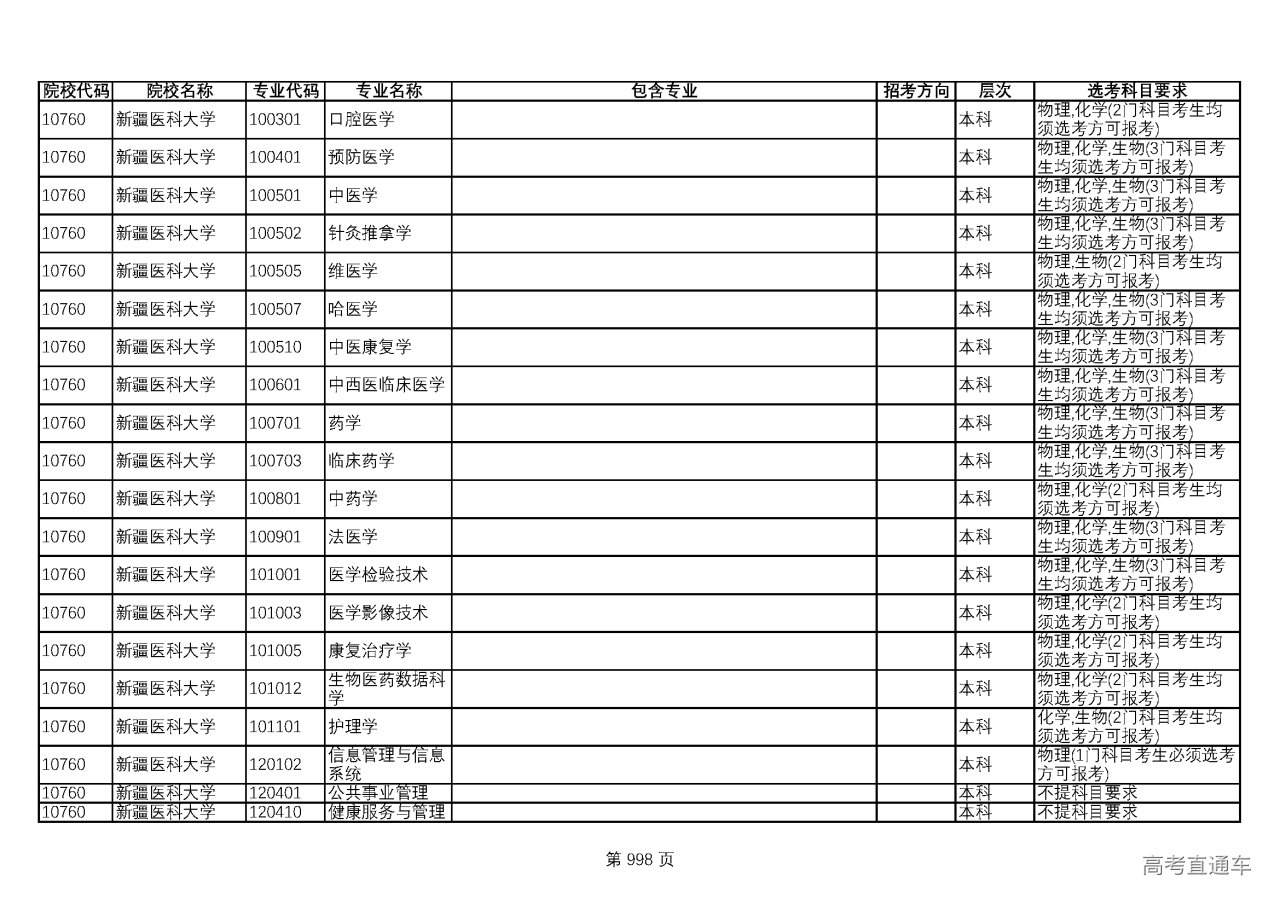 | 院校代码 | 院校名称 | 专业代码 | 专业名称 | 包含专业 | 招考方向 | 层次 | 选考科目要求 |
|---|---|---|---|---|---|---|---|
| 10760 | 新疆医科大学 | 100301 | 口腔医学 | | | 本科 | 物理,化学(2门科目考生均须选考方可报考) |
| 10760 | 新疆医科大学 | 100401 | 预防医学 | | | 本科 | 物理,化学,生物(3门科目考生均须选考方可报考) |
| 10760 | 新疆医科大学 | 100501 | 中医学 | | | 本科 | 物理,化学,生物(3门科目考生均须选考方可报考) |
| 10760 | 新疆医科大学 | 100502 | 针灸推拿学 | | | 本科 | 物理,化学,生物(3门科目考生均须选考方可报考) |
| 10760 | 新疆医科大学 | 100505 | 维医学 | | | 本科 | 物理,生物(2门科目考生均须选考方可报考) |
| 10760 | 新疆医科大学 | 100507 | 哈医学 | | | 本科 | 物理,化学,生物(3门科目考生均须选考方可报考) |
| 10760 | 新疆医科大学 | 100510 | 中医康复学 | | | 本科 | 物理,化学,生物(3门科目考生均须选考方可报考) |
| 10760 | 新疆医科大学 | 100601 | 中西医临床医学 | | | 本科 | 物理,化学,生物(3门科目考生均须选考方可报考) |
| 10760 | 新疆医科大学 | 100701 | 药学 | | | 本科 | 物理,化学,生物(3门科目考生均须选考方可报考) |
| 10760 | 新疆医科大学 | 100703 | 临床药学 | | | 本科 | 物理,化学,生物(3门科目考生均须选考方可报考) |
| 10760 | 新疆医科大学 | 100801 | 中药学 | | | 本科 | 物理,化学(2门科目考生均须选考方可报考) |
| 10760 | 新疆医科大学 | 100901 | 法医学 | | | 本科 | 物理,化学,生物(3门科目考生均须选考方可报考) |
| 10760 | 新疆医科大学 | 101001 | 医学检验技术 | | | 本科 | 物理,化学,生物(3门科目考生均须选考方可报考) |
| 10760 | 新疆医科大学 | 101003 | 医学影像技术 | | | 本科 | 物理,化学(2门科目考生均须选考方可报考) |
| 10760 | 新疆医科大学 | 101005 | 康复治疗学 | | | 本科 | 物理,化学(2门科目考生均须选考方可报考) |
| 10760 | 新疆医科大学 | 101012 | 生物医药数据科学 | | | 本科 | 物理,化学(2门科目考生均须选考方可报考) |
| 10760 | 新疆医科大学 | 101101 | 护理学 | | | 本科 | 化学,生物(2门科目考生均须选考方可报考) |
| 10760 | 新疆医科大学 | 120102 | 信息管理与信息系统 | | | 本科 | 物理(1门科目考生必须选考方可报考) |
| 10760 | 新疆医科大学 | 120401 | 公共事业管理 | | | 本科 | 不提科目要求 |
| 10760 | 新疆医科大学 | 120410 | 健康服务与管理 | | | 本科 | 不提科目要求 |

第 998 页

高考直通车